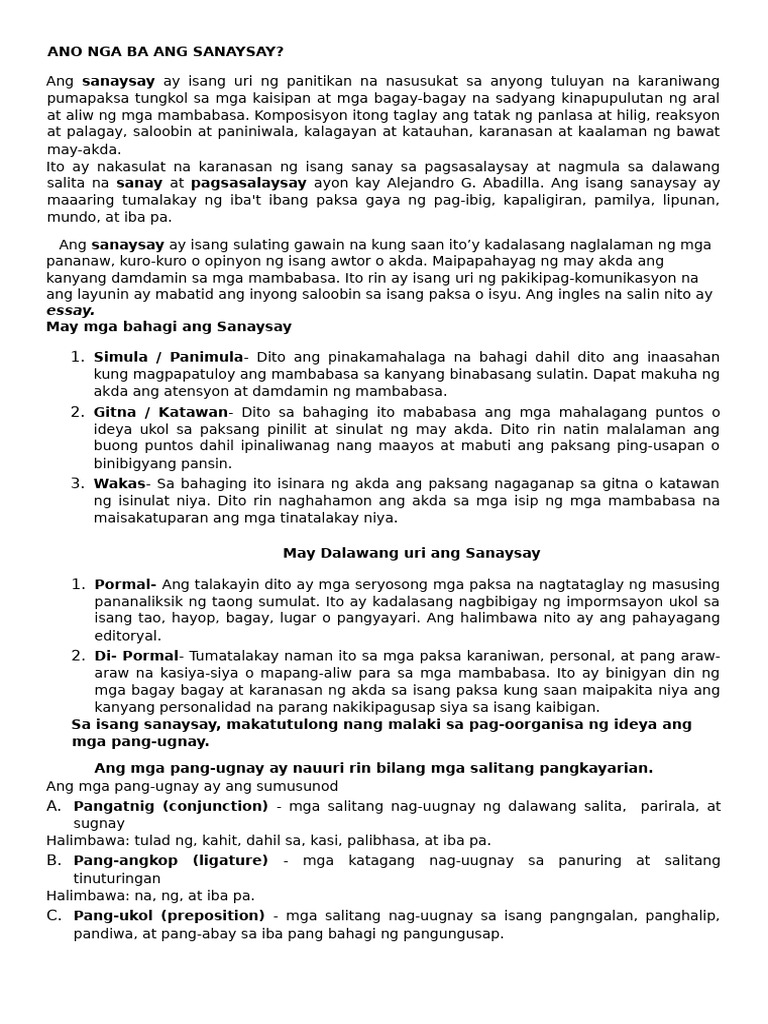 ANO NGA BA ANG SANAYSAY?

Ang sanaysay ay isang uri ng panitikan na nasusukat sa anyong tuluyan na karaniwang pumapaksa tungkol sa mga kaisipan at mga bagay-bagay na sadyang kinapupulutan ng aral at aliw ng mga mambabasa. Komposisyon itong taglay ang tatak ng panlasa at hilig, reaksyon at palagay, saloobin at paniniwala, kalagayan at katauhan, karanasan at kaalaman ng bawat may-akda.
Ito ay nakasulat na karanasan ng isang sanay sa pagsasalaysay at nagmula sa dalawang salita na sanay at pagsasalaysay ayon kay Alejandro G. Abadilla. Ang isang sanaysay ay maaaring tumalakay ng iba't ibang paksa gaya ng pag-ibig, kapaligiran, pamilya, lipunan, mundo, at iba pa.

Ang sanaysay ay isang sulating gawain na kung saan ito'y kadalasang naglalaman ng mga pananaw, kuro-kuro o opinyon ng isang awtor o akda. Maipapahayag ng may akda ang kanyang damdamin sa mga mambabasa. Ito rin ay isang uri ng pakikipag-komunikasyon na ang layunin ay mabatid ang inyong saloobin sa isang paksa o isyu. Ang ingles na salin nito ay essay.
May mga bahagi ang Sanaysay

1. Simula / Panimula- Dito ang pinakamahalaga na bahagi dahil dito ang inaasahan kung magpapatuloy ang mambabasa sa kanyang binabasang sulatin. Dapat makuha ng akda ang atensyon at damdamin ng mambabasa.
2. Gitna / Katawan- Dito sa bahaging ito mababasa ang mga mahalagang puntos o ideya ukol sa paksang pinilit at sinulat ng may akda. Dito rin natin malalaman ang buong puntos dahil ipinaliwanag nang maayos at mabuti ang paksang ping-usapan o binibigyang pansin.
3. Wakas- Sa bahaging ito isinara ng akda ang paksang nagaganap sa gitna o katawan ng isinulat niya. Dito rin naghahamon ang akda sa mga isip ng mga mambabasa na maisakatuparan ang mga tinatalakay niya.

May Dalawang uri ang Sanaysay

1. Pormal- Ang talakayin dito ay mga seryosong mga paksa na nagtataglay ng masusing pananaliksik ng taong sumulat. Ito ay kadalasang nagbibigay ng impormsayon ukol sa isang tao, hayop, bagay, lugar o pangyayari. Ang halimbawa nito ay ang pahayagang editoryal.
2. Di- Pormal- Tumatalakay naman ito sa mga paksa karaniwan, personal, at pang araw-araw na kasiya-siya o mapang-aliw para sa mga mambabasa. Ito ay binigyan din ng mga bagay bagay at karanasan ng akda sa isang paksa kung saan maipakita niya ang kanyang personalidad na parang nakikipagusap siya sa isang kaibigan.
Sa isang sanaysay, makatutulong nang malaki sa pag-oorganisa ng ideya ang mga pang-ugnay.

Ang mga pang-ugnay ay nauuri rin bilang mga salitang pangkayarian.
Ang mga pang-ugnay ay ang sumusunod
A. Pangatnig (conjunction) - mga salitang nag-uugnay ng dalawang salita, parirala, at sugnay
Halimbawa: tulad ng, kahit, dahil sa, kasi, palibhasa, at iba pa.
B. Pang-angkop (ligature) - mga katagang nag-uugnay sa panuring at salitang tinuturingan
Halimbawa: na, ng, at iba pa.
C. Pang-ukol (preposition) - mga salitang nag-uugnay sa isang pangngalan, panghalip, pandiwa, at pang-abay sa iba pang bahagi ng pangungusap.